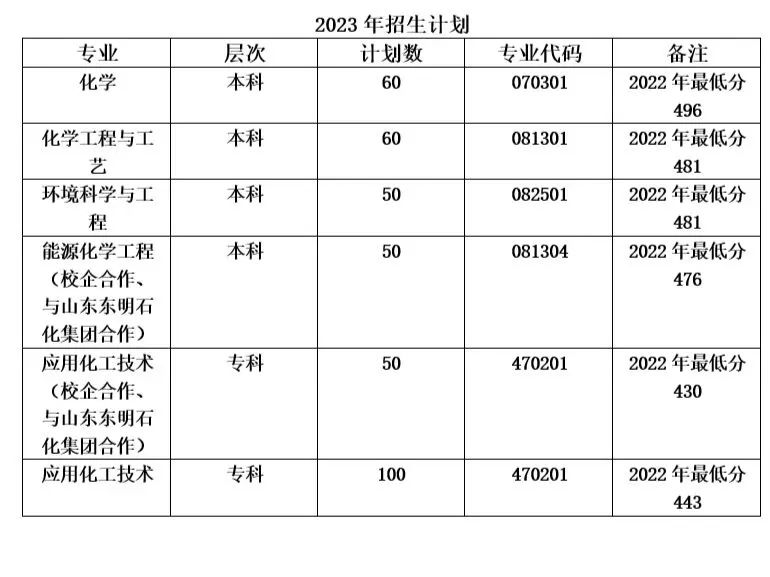 2023 年招生计划

| 专业 | 层次 | 计划数 | 专业代码 | 备注 |
|---|---|---|---|---|
| 化学 | 本科 | 60 | 070301 | 2022 年最低分 496 |
| 化学工程与工艺 | 本科 | 60 | 081301 | 2022 年最低分 481 |
| 环境科学与工程 | 本科 | 50 | 082501 | 2022 年最低分 481 |
| 能源化学工程（校企合作、与山东东明石化集团合作） | 本科 | 50 | 081304 | 2022 年最低分 476 |
| 应用化工技术（校企合作、与山东东明石化集团合作） | 专科 | 50 | 470201 | 2022 年最低分 430 |
| 应用化工技术 | 专科 | 100 | 470201 | 2022 年最低分 443 |